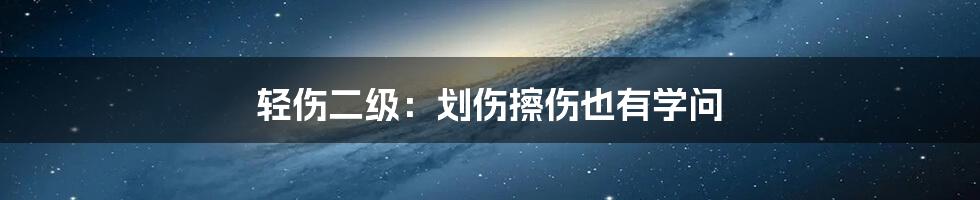 轻伤二级：划伤擦伤也有学问